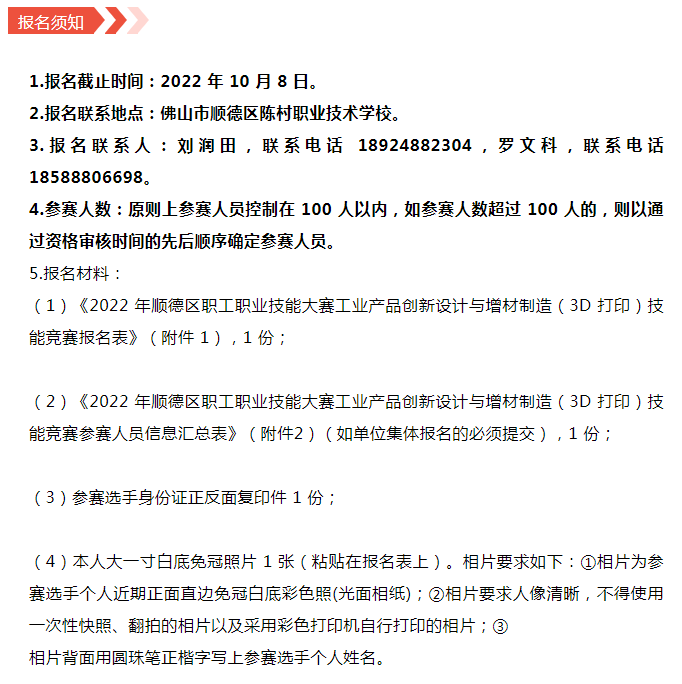 报名须知

1.报名截止时间：2022 年 10 月 8 日。
2.报名联系地点：佛山市顺德区陈村职业技术学校。
3.报名联系人：刘润田，联系电话 18924882304，罗文科，联系电话 18588806698。
4.参赛人数：原则上参赛人员控制在 100 人以内，如参赛人数超过 100 人的，则以通过资格审核时间的先后顺序确定参赛人员。
5.报名材料：
（1）《2022 年顺德区职工职业技能大赛工业产品创新设计与增材制造（3D 打印）技能竞赛报名表》（附件 1），1 份；

（2）《2022 年顺德区职工职业技能大赛工业产品创新设计与增材制造（3D 打印）技能竞赛参赛人员信息汇总表》（附件2）（如单位集体报名的必须提交），1 份；

（3）参赛选手身份证正反面复印件 1 份；

（4）本人大一寸白底免冠照片 1 张（粘贴在报名表上）。相片要求如下：①相片为参赛选手个人近期正面直边免冠白底彩色照(光面相纸)；②相片要求人像清晰，不得使用一次性快照、翻拍的相片以及采用彩色打印机自行打印的相片；③
相片背面用圆珠笔正楷字写上参赛选手个人姓名。